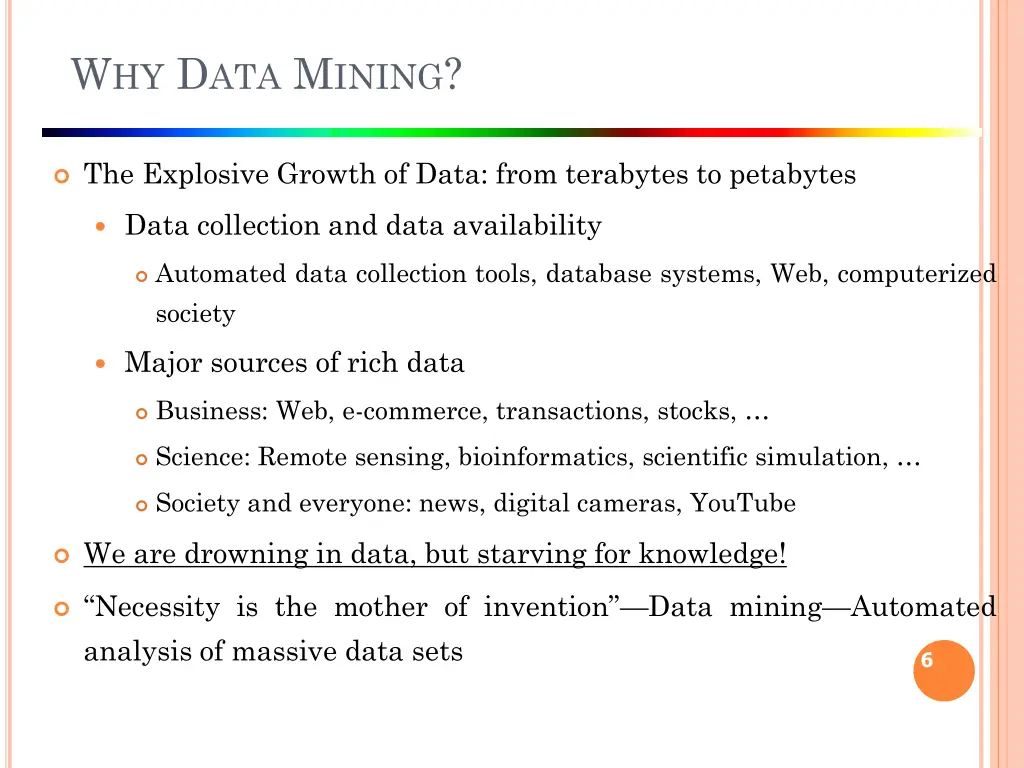 WHY DATA MINING?

The Explosive Growth of Data: from terabytes to petabytes

Data collection and data availability

Automated data collection tools, database systems, Web, computerized society

Major sources of rich data

Business: Web, e-commerce, transactions, stocks, …

Science: Remote sensing, bioinformatics, scientific simulation, …

Society and everyone: news, digital cameras, YouTube

We are drowning in data, but starving for knowledge!

“Necessity is the mother of invention”—Data mining—Automated analysis of massive data sets

6